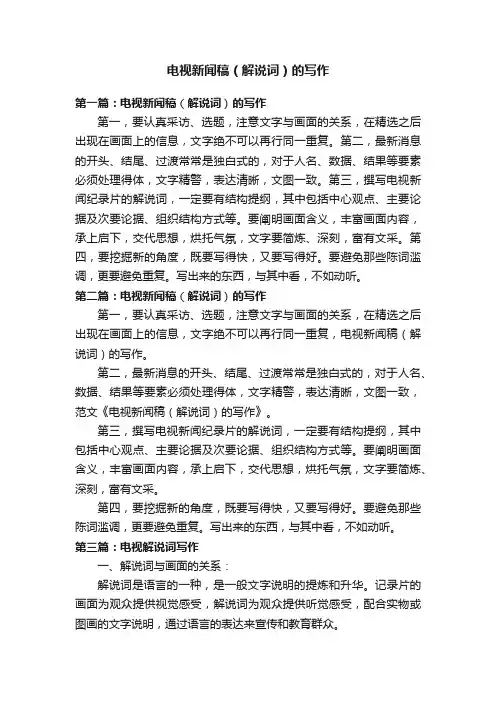 电视新闻稿（解说词）的写作

第一篇：电视新闻稿（解说词）的写作

第一，要认真采访、选题，注意文字与画面的关系，在精选之后出现在画面上的信息，文字绝不可以再行同一重复。第二，最新消息的开头、结尾、过渡常常是独白式的，对于人名、数据、结果等要素必须处理得体，文字精警，表达清晰，文图一致。第三，撰写电视新闻纪录片的解说词，一定要有结构提纲，其中包括中心观点、主要论据及次要论据、组织结构方式等。要阐明画面含义，丰富画面内容，承上启下，交代思想，烘托气氛，文字要简炼、深刻，富有文采。第四，要挖掘新的角度，既要写得快，又要写得好。要避免那些陈词滥调，更要避免重复。写出来的东西，与其中看，不如动听。

第二篇：电视新闻稿（解说词）的写作

第一，要认真采访、选题，注意文字与画面的关系，在精选之后出现在画面上的信息，文字绝不可以再行同一重复，电视新闻稿（解说词）的写作。

第二，最新消息的开头、结尾、过渡常常是独白式的，对于人名、数据、结果等要素必须处理得体，文字精警，表达清晰，文图一致，范文《电视新闻稿（解说词）的写作》。

第三，撰写电视新闻纪录片的解说词，一定要有结构提纲，其中包括中心观点、主要论据及次要论据、组织结构方式等。要阐明画面含义，丰富画面内容，承上启下，交代思想，烘托气氛，文字要简炼、深刻，富有文采。

第四，要挖掘新的角度，既要写得快，又要写得好。要避免那些陈词滥调，更要避免重复。写出来的东西，与其中看，不如动听。

第三篇：电视解说词写作

一、解说词与画面的关系：

解说词是语言的一种，是一般文字说明的提炼和升华。记录片的画面为观众提供视觉感受，解说词为观众提供听觉感受，配合实物或图画的文字说明，通过语言的表达来宣传和教育群众。